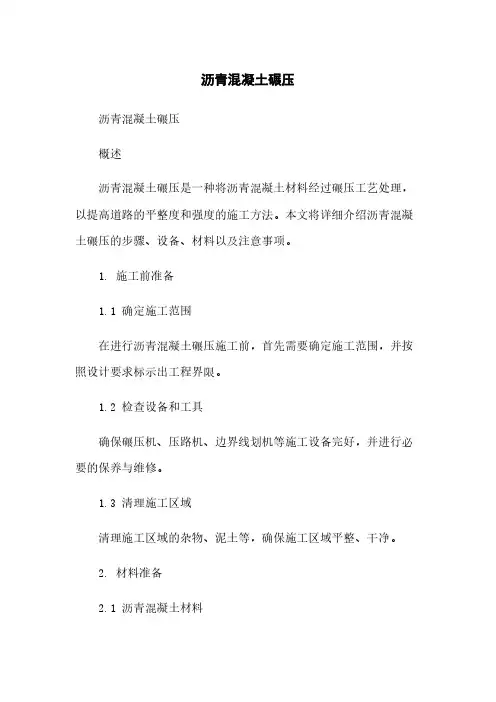 沥青混凝土碾压

沥青混凝土碾压

概述

沥青混凝土碾压是一种将沥青混凝土材料经过碾压工艺处理，以提高道路的平整度和强度的施工方法。本文将详细介绍沥青混凝土碾压的步骤、设备、材料以及注意事项。

1. 施工前准备

1.1 确定施工范围

在进行沥青混凝土碾压施工前，首先需要确定施工范围，并按照设计要求标示出工程界限。

1.2 检查设备和工具

确保碾压机、压路机、边界线划机等施工设备完好，并进行必要的保养与维修。

1.3 清理施工区域

清理施工区域的杂物、泥土等，确保施工区域平整、干净。

2. 材料准备

2.1 沥青混凝土材料